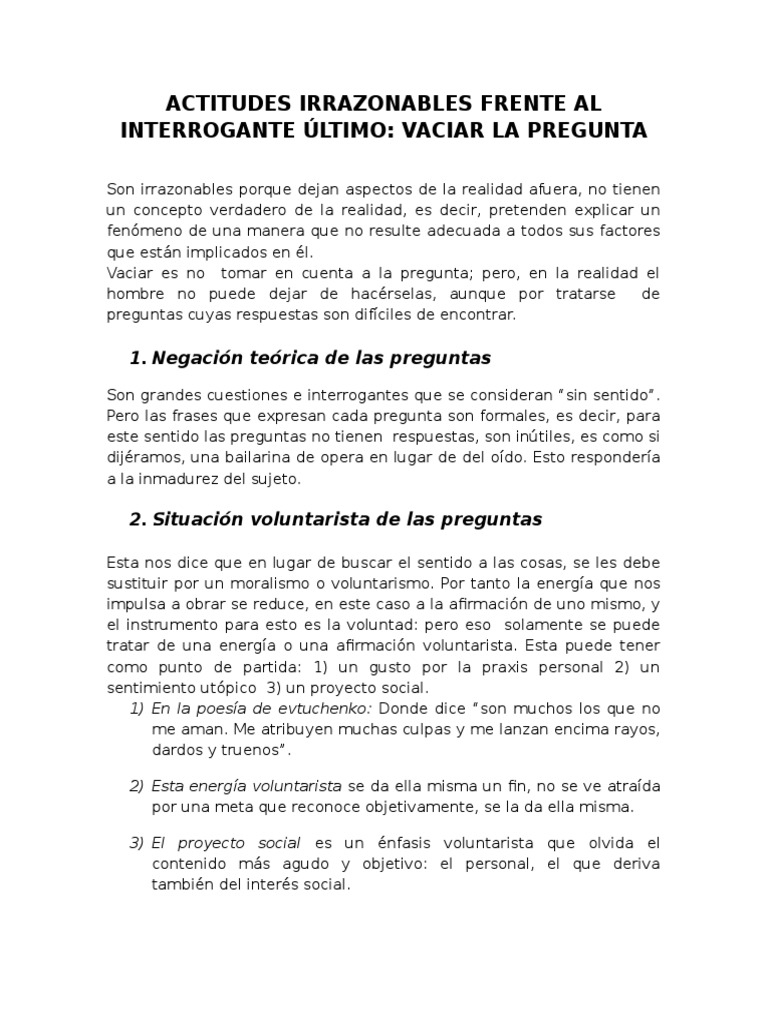 ACTITUDES IRRAZONABLES FRENTE AL INTERROGANTE ÚLTIMO: VACIAR LA PREGUNTA

Son irrazonables porque dejan aspectos de la realidad afuera, no tienen un concepto verdadero de la realidad, es decir, pretenden explicar un fenómeno de una manera que no resulte adecuada a todos sus factores que están implicados en él.
Vaciar es no tomar en cuenta a la pregunta; pero, en la realidad el hombre no puede dejar de hacérselas, aunque por tratarse de preguntas cuyas respuestas son difíciles de encontrar.

1. Negación teórica de las preguntas

Son grandes cuestiones e interrogantes que se consideran "sin sentido". Pero las frases que expresan cada pregunta son formales, es decir, para este sentido las preguntas no tienen respuestas, son inútiles, es como si dijéramos, una bailarina de opera en lugar de del oído. Esto respondería a la inmadurez del sujeto.

2. Situación voluntarista de las preguntas

Esta nos dice que en lugar de buscar el sentido a las cosas, se les debe sustituir por un moralismo o voluntarismo. Por tanto la energía que nos impulsa a obrar se reduce, en este caso a la afirmación de uno mismo, y el instrumento para esto es la voluntad: pero eso solamente se puede tratar de una energía o una afirmación voluntarista. Esta puede tener como punto de partida: 1) un gusto por la praxis personal 2) un sentimiento utópico 3) un proyecto social.

1) En la poesía de evtuchenko: Donde dice "son muchos los que no me aman. Me atribuyen muchas culpas y me lanzan encima rayos, dardos y truenos".

2) Esta energía voluntarista se da ella misma un fin, no se ve atraída por una meta que reconoce objetivamente, se la da ella misma.

3) El proyecto social es un énfasis voluntarista que olvida el contenido más agudo y objetivo: el personal, el que deriva también del interés social.